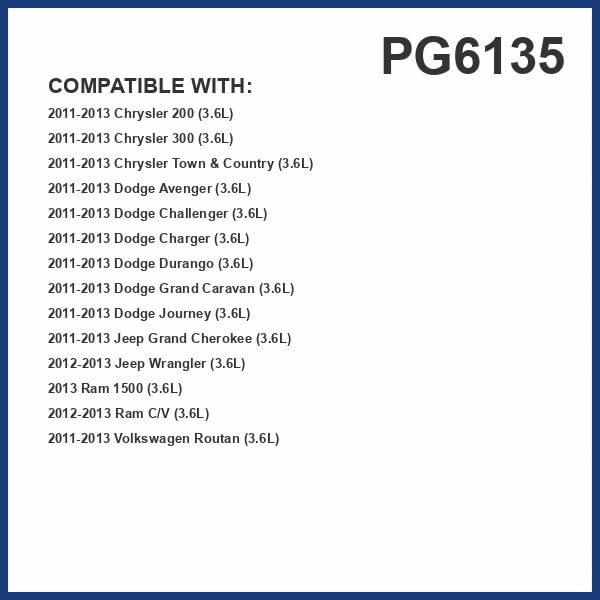 PG6135

COMPATIBLE WITH:

2011-2013 Chrysler 200 (3.6L)
2011-2013 Chrysler 300 (3.6L)
2011-2013 Chrysler Town & Country (3.6L)
2011-2013 Dodge Avenger (3.6L)
2011-2013 Dodge Challenger (3.6L)
2011-2013 Dodge Charger (3.6L)
2011-2013 Dodge Durango (3.6L)
2011-2013 Dodge Grand Caravan (3.6L)
2011-2013 Dodge Journey (3.6L)
2011-2013 Jeep Grand Cherokee (3.6L)
2012-2013 Jeep Wrangler (3.6L)
2013 Ram 1500 (3.6L)
2012-2013 Ram C/V (3.6L)
2011-2013 Volkswagen Routan (3.6L)